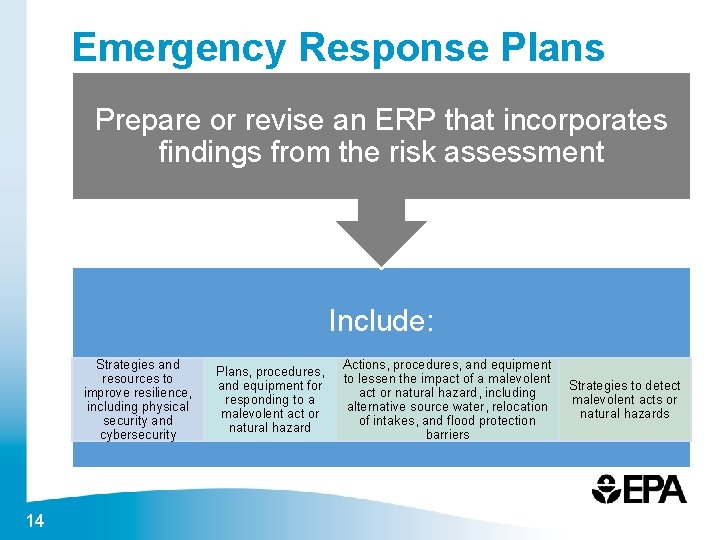 Emergency Response Plans

Prepare or revise an ERP that incorporates findings from the risk assessment

Include:

Strategies and resources to improve resilience, including physical security and cybersecurity

Plans, procedures, and equipment for responding to a malevolent act or natural hazard

Actions, procedures, and equipment to lessen the impact of a malevolent act or natural hazard, including alternative source water, relocation of intakes, and flood protection barriers

Strategies to detect malevolent acts or natural hazards

EPA

14